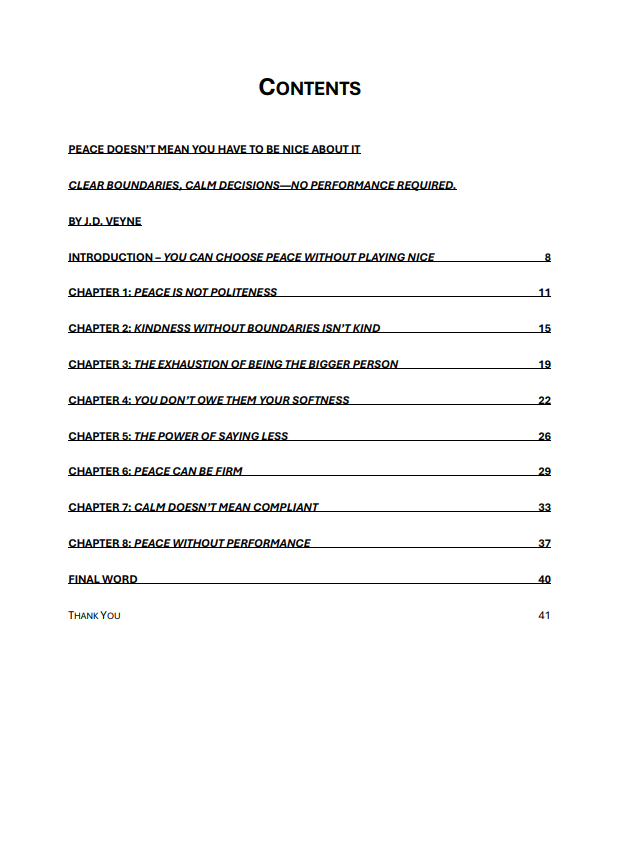 CONTENTS

PEACE DOESN'T MEAN YOU HAVE TO BE NICE ABOUT IT

CLEAR BOUNDARIES, CALM DECISIONS—NO PERFORMANCE REQUIRED.

BY J.D. VEYNE

INTRODUCTION – YOU CAN CHOOSE PEACE WITHOUT PLAYING NICE 8

CHAPTER 1: PEACE IS NOT POLITENESS 11

CHAPTER 2: KINDNESS WITHOUT BOUNDARIES ISN'T KIND 15

CHAPTER 3: THE EXHAUSTION OF BEING THE BIGGER PERSON 19

CHAPTER 4: YOU DON'T OWE THEM YOUR SOFTNESS 22

CHAPTER 5: THE POWER OF SAYING LESS 26

CHAPTER 6: PEACE CAN BE FIRM 29

CHAPTER 7: CALM DOESN'T MEAN COMPLIANT 33

CHAPTER 8: PEACE WITHOUT PERFORMANCE 37

FINAL WORD 40

THANK YOU 41